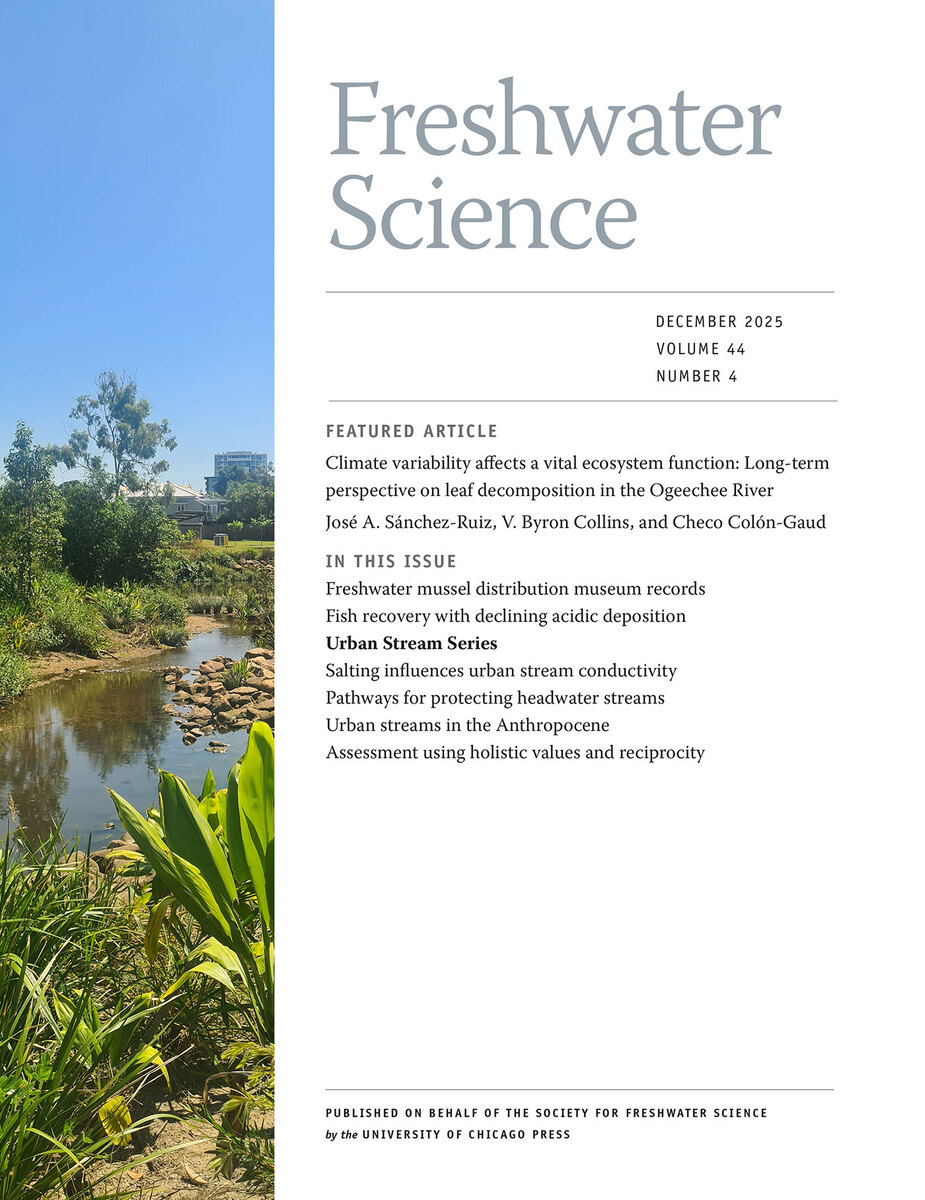 Freshwater Science

DECEMBER 2025
VOLUME 44
NUMBER 4

FEATURED ARTICLE

Climate variability affects a vital ecosystem function: Long-term perspective on leaf decomposition in the Ogeechee River

José A. Sánchez-Ruiz, V. Byron Collins, and Checo Colón-Gaud

IN THIS ISSUE

Freshwater mussel distribution museum records
Fish recovery with declining acidic deposition
Urban Stream Series
Salting influences urban stream conductivity
Pathways for protecting headwater streams
Urban streams in the Anthropocene
Assessment using holistic values and reciprocity

PUBLISHED ON BEHALF OF THE SOCIETY FOR FRESHWATER SCIENCE
by the UNIVERSITY OF CHICAGO PRESS